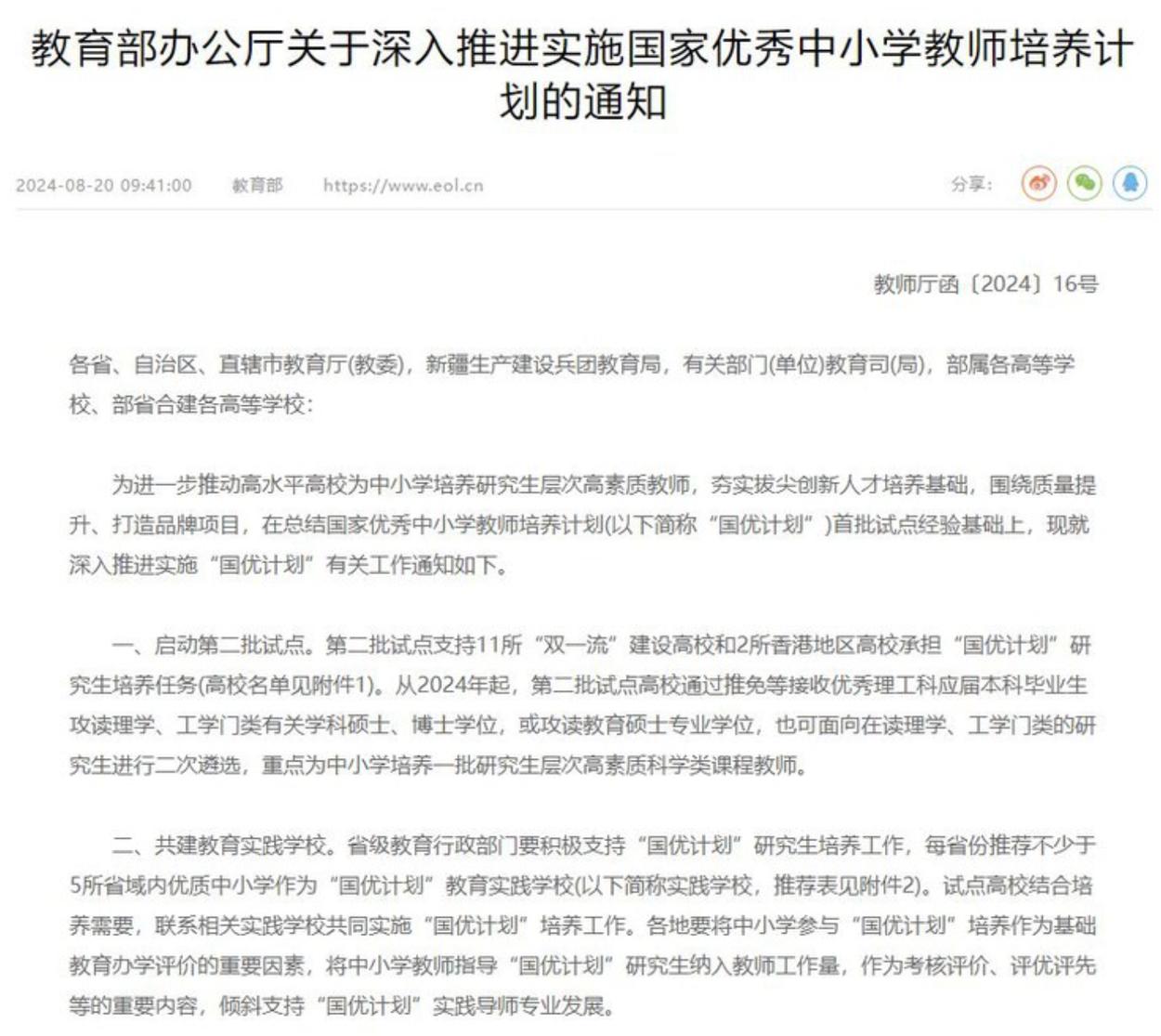 教育部办公厅关于深入推进实施国家优秀中小学教师培养计划的通知

2024-08-20 09:41:00　教育部　https://www.eol.cn　分享:

教师厅函〔2024〕16号

各省、自治区、直辖市教育厅(教委)，新疆生产建设兵团教育局，有关部门(单位)教育司(局)，部属各高等学校、部省合建各高等学校：

为进一步推动高水平高校为中小学培养研究生层次高素质教师，夯实拔尖创新人才培养基础，围绕质量提升、打造品牌项目，在总结国家优秀中小学教师培养计划(以下简称“国优计划”)首批试点经验基础上，现就深入推进实施“国优计划”有关工作通知如下。

一、启动第二批试点。第二批试点支持11所“双一流”建设高校和2所香港地区高校承担“国优计划”研究生培养任务(高校名单见附件1)。从2024年起，第二批试点高校通过推免等接收优秀理工科应届本科毕业生攻读理学、工学门类有关学科硕士、博士学位，或攻读教育硕士专业学位，也可面向在读理学、工学门类的研究生进行二次遴选，重点为中小学培养一批研究生层次高素质科学类课程教师。

二、共建教育实践学校。省级教育行政部门要积极支持“国优计划”研究生培养工作，每省份推荐不少于5所省域内优质中小学作为“国优计划”教育实践学校(以下简称实践学校，推荐表见附件2)。试点高校结合培养需要，联系相关实践学校共同实施“国优计划”培养工作。各地要将中小学参与“国优计划”培养作为基础教育办学评价的重要因素，将中小学教师指导“国优计划”研究生纳入教师工作量，作为考核评价、评优评先等的重要内容，倾斜支持“国优计划”实践导师专业发展。